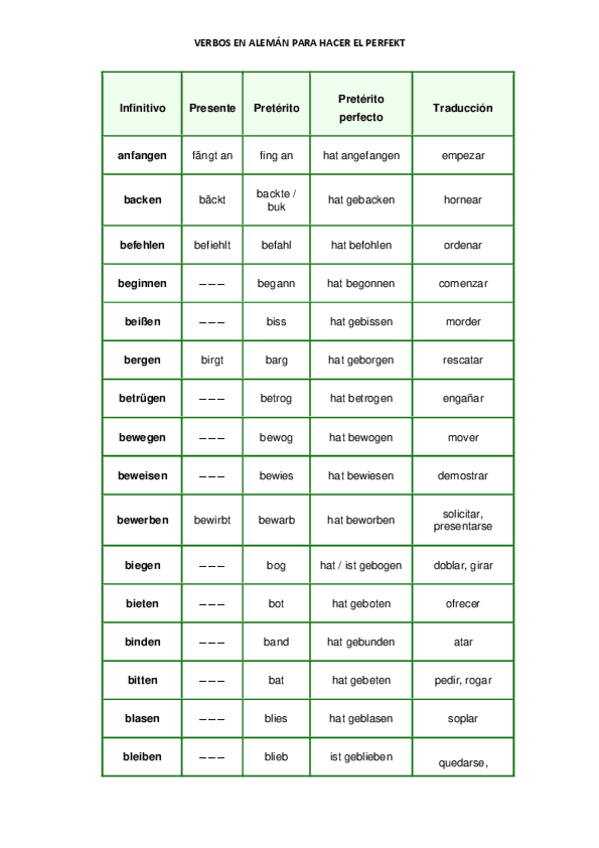 VERBOS EN ALEMÁN PARA HACER EL PERFEKT

| Infinitivo | Presente | Pretérito | Pretérito perfecto | Traducción |
|---|---|---|---|---|
| anfangen | fängt an | fing an | hat angefangen | empezar |
| backen | bäckt | backte / buk | hat gebacken | hornear |
| befehlen | befiehlt | befahl | hat befohlen | ordenar |
| beginnen | – – – | begann | hat begonnen | comenzar |
| beißen | – – – | biss | hat gebissen | morder |
| bergen | birgt | barg | hat geborgen | rescatar |
| betrügen | – – – | betrog | hat betrogen | engañar |
| bewegen | – – – | bewog | hat bewogen | mover |
| beweisen | – – – | bewies | hat bewiesen | demostrar |
| bewerben | bewirbt | bewarb | hat beworben | solicitar, presentarse |
| biegen | – – – | bog | hat / ist gebogen | doblar, girar |
| bieten | – – – | bot | hat geboten | ofrecer |
| binden | – – – | band | hat gebunden | atar |
| bitten | – – – | bat | hat gebeten | pedir, rogar |
| blasen | – – – | blies | hat geblasen | soplar |
| bleiben | – – – | blieb | ist geblieben | quedarse, |